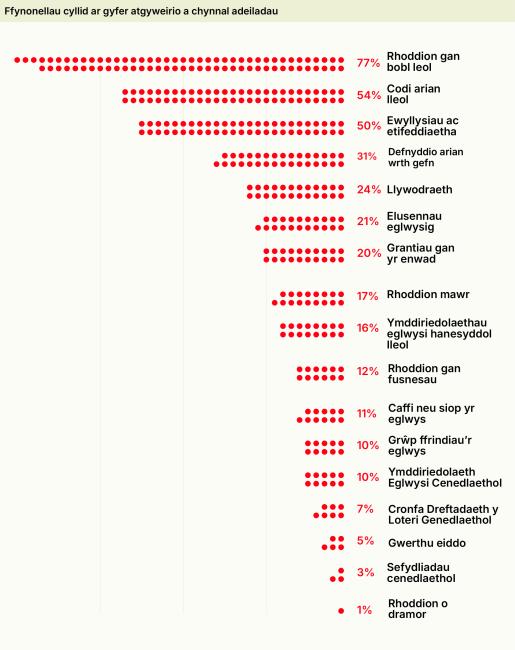 Ffynonellau cyllid ar gyfer atgyweirio a chynnal adeiladau

77% Rhoddion gan bobl leol
54% Codi arian lleol
50% Ewyllysiau ac etifeddiaetha
31% Defnyddio arian wrth gefn
24% Llywodraeth
21% Elusennau eglwysig
20% Grantiau gan yr enwad
17% Rhoddion mawr
16% Ymddiriedolaethau eglwysi hanesyddol lleol
12% Rhoddion gan fusnesau
11% Caffi neu siop yr eglwys
10% Grŵp ffrindiau'r eglwys
10% Ymddiriedolaeth Eglwysi Cenedlaethol
7% Cronfa Dreftadaeth y Loteri Genedlaethol
5% Gwerthu eiddo
3% Sefydliadau cenedlaethol
1% Rhoddion o dramor